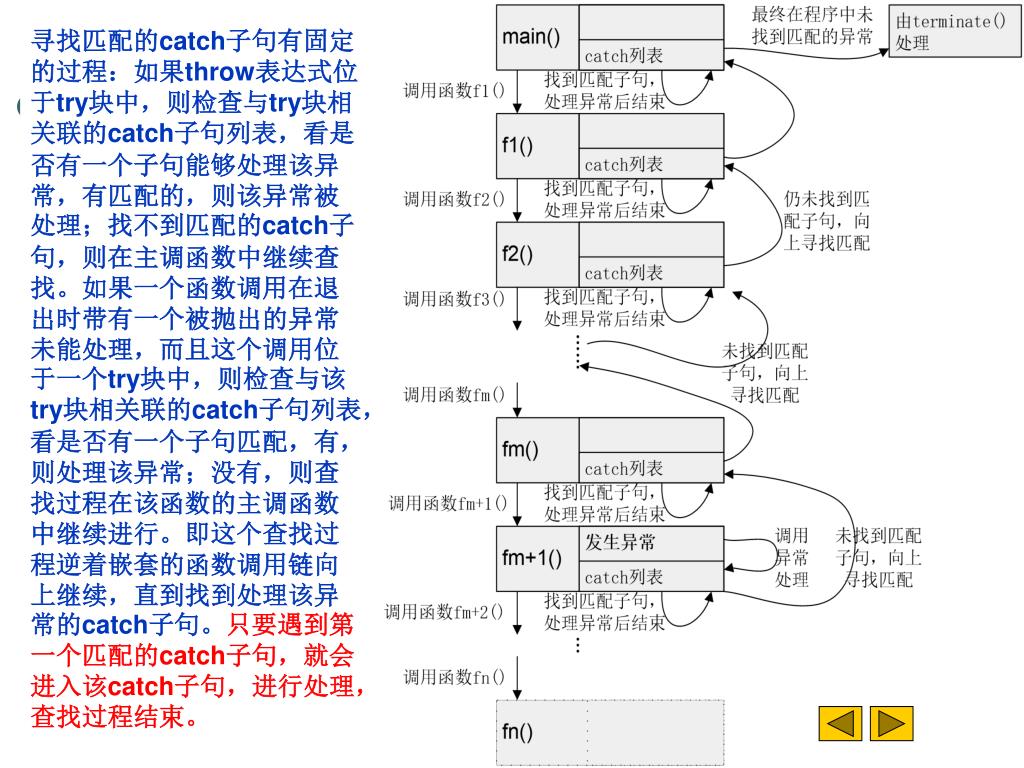 寻找匹配的catch子句有固定的过程：如果throw表达式位于try块中，则检查与try块相关联的catch子句列表，看是否有一个子句能够处理该异常，有匹配的，则该异常被处理；找不到匹配的catch子句，则在主调函数中继续查找。如果一个函数调用在退出时带有一个被抛出的异常未能处理，而且这个调用位于一个try块中，则检查与该try块相关联的catch子句列表，看是否有一个子句匹配，有，则处理该异常；没有，则查找过程在该函数的主调函数中继续进行。即这个查找过程逆着嵌套的函数调用链向上继续，直到找到处理该异常的catch子句。只要遇到第一个匹配的catch子句，就会进入该catch子句，进行处理，查找过程结束。

main()
catch列表
最终在程序中未找到匹配的异常
由terminate()处理
调用函数f1()
找到匹配子句，处理异常后结束
f1()
catch列表
调用函数f2()
找到匹配子句，处理异常后结束
仍未找到匹配子句，向上寻找匹配
f2()
catch列表
调用函数f3()
找到匹配子句，处理异常后结束
未找到匹配子句，向上寻找匹配
调用函数fm()
fm()
catch列表
调用函数fm+1()
找到匹配子句，处理异常后结束
fm+1()
发生异常
catch列表
调用异常处理
未找到匹配子句，向上寻找匹配
调用函数fm+2()
找到匹配子句，处理异常后结束
调用函数fn()
fn()